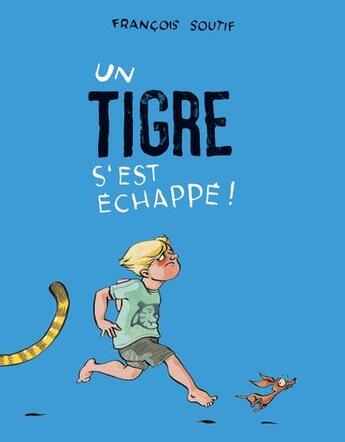 FRANÇOIS SOUTIF

UN
TIGRE
S'EST
ÉCHAPPÉ !